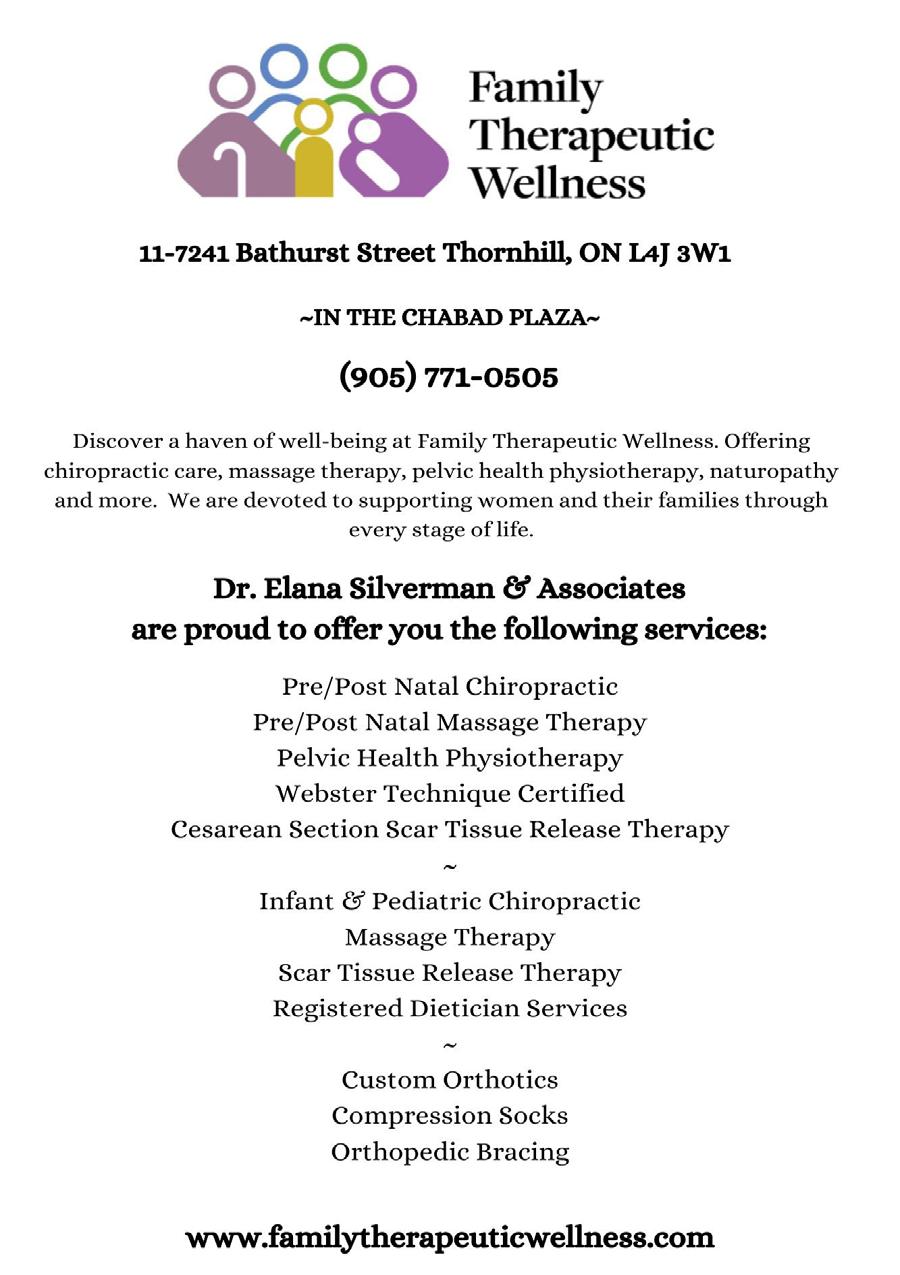 Family Therapeutic Wellness

11-7241 Bathurst Street Thornhill, ON L4J 3W1

~IN THE CHABAD PLAZA~

(905) 771-0505

Discover a haven of well-being at Family Therapeutic Wellness. Offering chiropractic care, massage therapy, pelvic health physiotherapy, naturopathy and more. We are devoted to supporting women and their families through every stage of life.

Dr. Elana Silverman & Associates are proud to offer you the following services:

Pre/Post Natal Chiropractic
Pre/Post Natal Massage Therapy
Pelvic Health Physiotherapy
Webster Technique Certified
Cesarean Section Scar Tissue Release Therapy
~
Infant & Pediatric Chiropractic
Massage Therapy
Scar Tissue Release Therapy
Registered Dietician Services
~
Custom Orthotics
Compression Socks
Orthopedic Bracing

www.familytherapeuticwellness.com